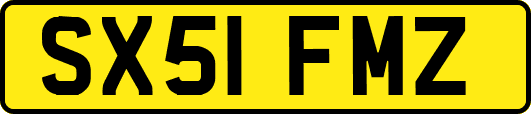 SX51 FMZ